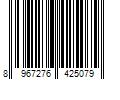 8 967276 425079